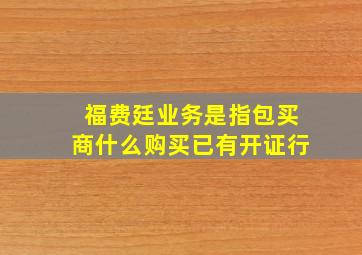 福费廷业务是指包买商什么购买已有开证行